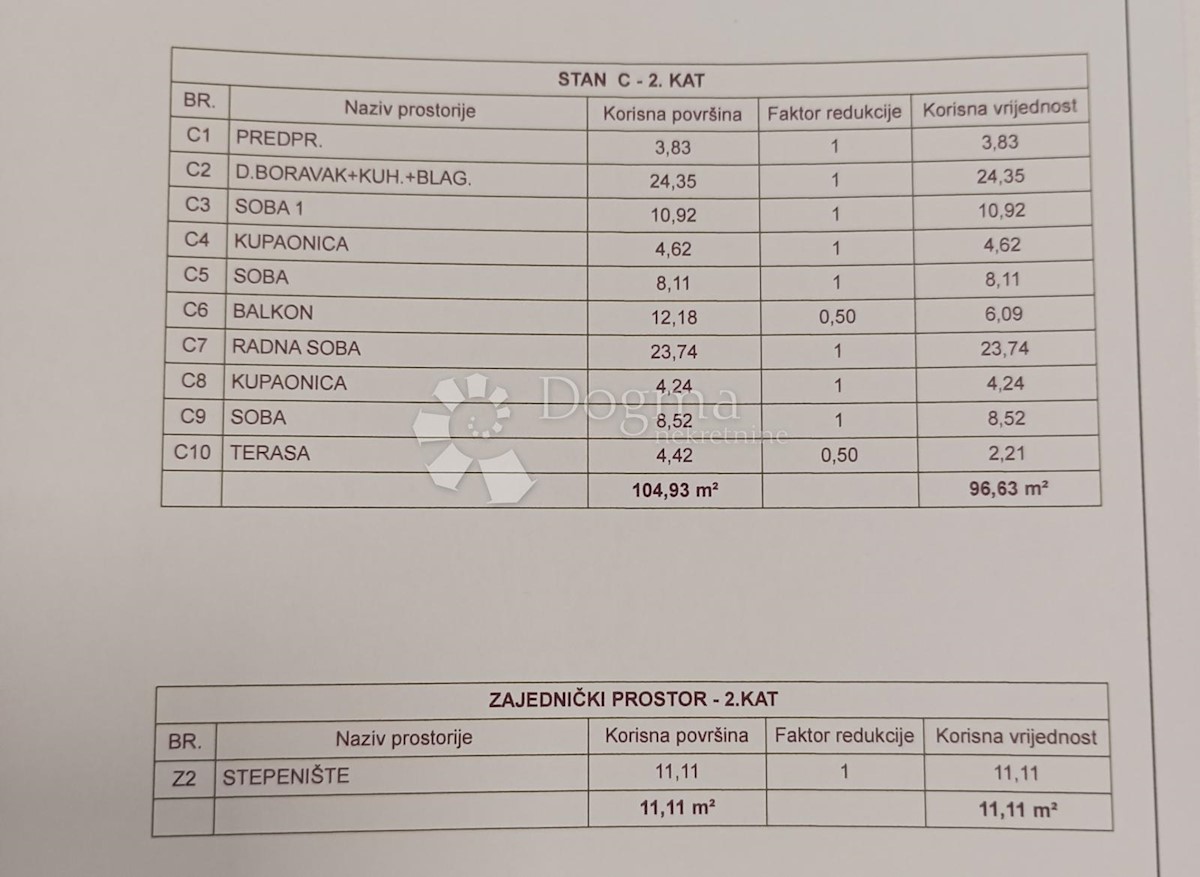 STAN C - 2. KAT

| BR. | Naziv prostorije | Korisna površina | Faktor redukcije | Korisna vrijednost |
|---|---|---|---|---|
| C1 | PREDPR. | 3,83 | 1 | 3,83 |
| C2 | D.BORAVAK+KUH.+BLAG. | 24,35 | 1 | 24,35 |
| C3 | SOBA 1 | 10,92 | 1 | 10,92 |
| C4 | KUPAONICA | 4,62 | 1 | 4,62 |
| C5 | SOBA | 8,11 | 1 | 8,11 |
| C6 | BALKON | 12,18 | 0,50 | 6,09 |
| C7 | RADNA SOBA | 23,74 | 1 | 23,74 |
| C8 | KUPAONICA | 4,24 | 1 | 4,24 |
| C9 | SOBA | 8,52 | 1 | 8,52 |
| C10 | TERASA | 4,42 | 0,50 | 2,21 |
| | | 104,93 m² | | 96,63 m² |

ZAJEDNIČKI PROSTOR - 2.KAT

| BR. | Naziv prostorije | Korisna površina | Faktor redukcije | Korisna vrijednost |
|---|---|---|---|---|
| Z2 | STEPENIŠTE | 11,11 | 1 | 11,11 |
| | | 11,11 m² | | 11,11 m² |

Dogma nekretnine